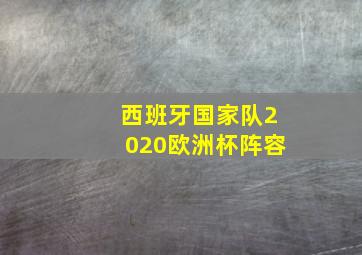 西班牙国家队2020欧洲杯阵容